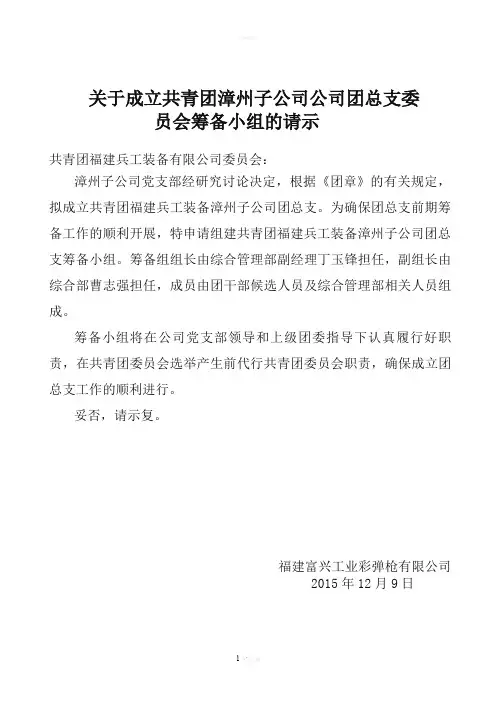 关于成立共青团漳州子公司公司团总支委员会筹备小组的请示

共青团福建兵工装备有限公司委员会：

漳州子公司党支部经研究讨论决定，根据《团章》的有关规定，拟成立共青团福建兵工装备漳州子公司团总支。为确保团总支前期筹备工作的顺利开展，特申请组建共青团福建兵工装备漳州子公司团总支筹备小组。筹备组组长由综合管理部副经理丁玉锋担任，副组长由综合部曹志强担任，成员由团干部候选人员及综合管理部相关人员组成。

筹备小组将在公司党支部领导和上级团委指导下认真履行好职责，在共青团委员会选举产生前代行共青团委员会职责，确保成立团总支工作的顺利进行。

妥否，请示复。

福建富兴工业彩弹枪有限公司
2015 年 12 月 9 日

1